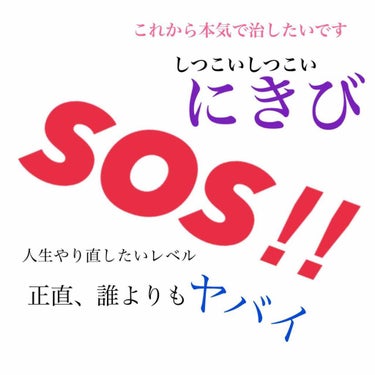 これから本気で治したいです

しつこいしつこい
にきび

SOS!!

人生やり直したいレベル

正直、誰よりもヤバイ